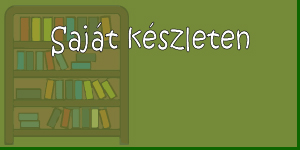 Saját készleten